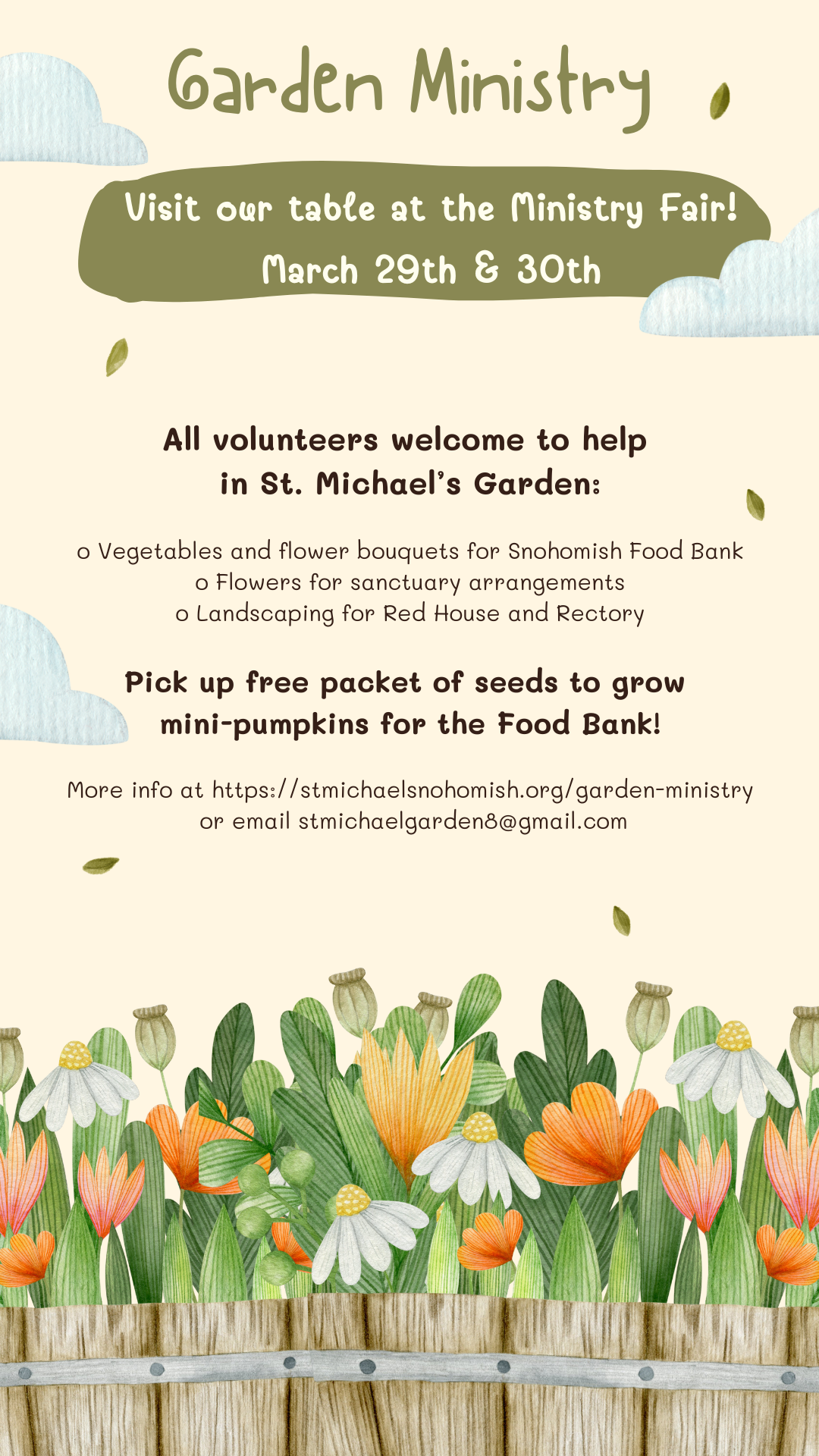 Garden Ministry

Visit our table at the Ministry Fair!
March 29th & 30th

All volunteers welcome to help in St. Michael's Garden:

o Vegetables and flower bouquets for Snohomish Food Bank
o Flowers for sanctuary arrangements
o Landscaping for Red House and Rectory

Pick up free packet of seeds to grow mini-pumpkins for the Food Bank!

More info at https://stmichaelsnohomish.org/garden-ministry
or email stmichaelgarden8@gmail.com